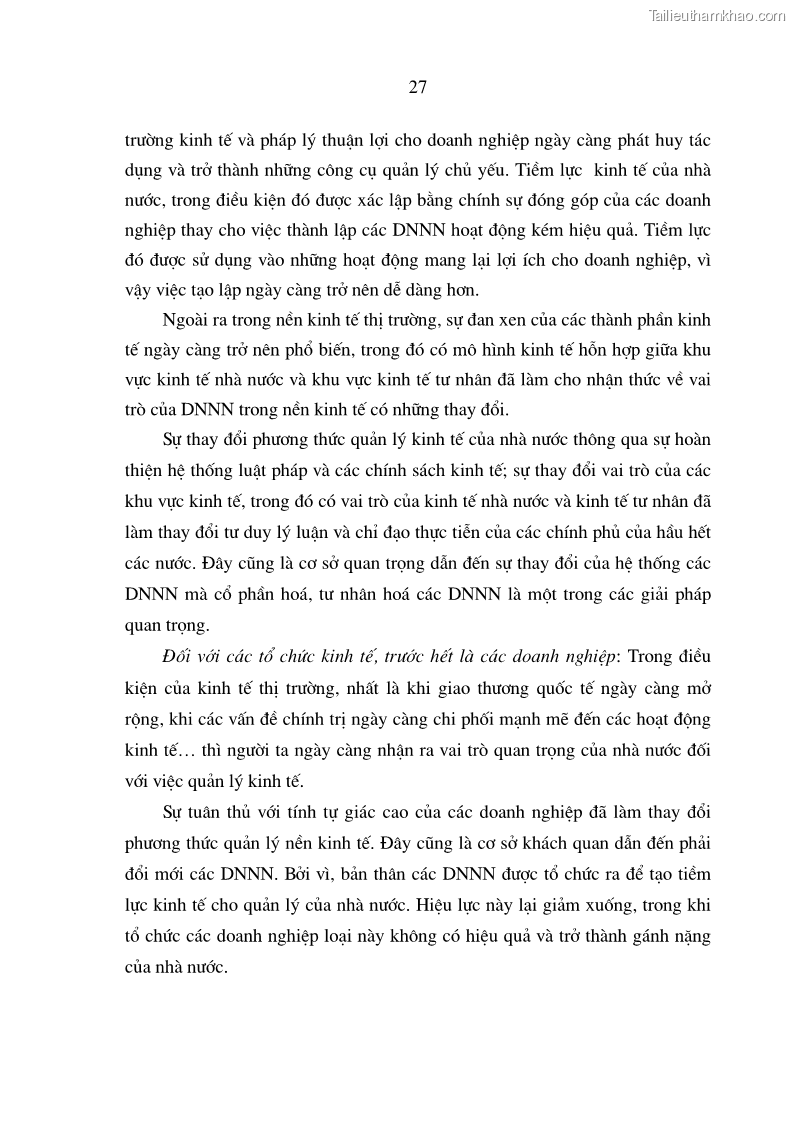 Tailieuthamkhao.com

27

trường kinh tế và pháp lý thuận lợi cho doanh nghiệp ngày càng phát huy tác dụng và trở thành những công cụ quản lý chủ yếu. Tiềm lực kinh tế của nhà nước, trong điều kiện đó được xác lập bằng chính sự đóng góp của các doanh nghiệp thay cho việc thành lập các DNNN hoạt động kém hiệu quả. Tiềm lực đó được sử dụng vào những hoạt động mang lại lợi ích cho doanh nghiệp, vì vậy việc tạo lập ngày càng trở nên dễ dàng hơn.

Ngoài ra trong nền kinh tế thị trường, sự đan xen của các thành phần kinh tế ngày càng trở nên phổ biến, trong đó có mô hình kinh tế hỗn hợp giữa khu vực kinh tế nhà nước và khu vực kinh tế tư nhân đã làm cho nhận thức về vai trò của DNNN trong nền kinh tế có những thay đổi.

Sự thay đổi phương thức quản lý kinh tế của nhà nước thông qua sự hoàn thiện hệ thống luật pháp và các chính sách kinh tế; sự thay đổi vai trò của các khu vực kinh tế, trong đó có vai trò của kinh tế nhà nước và kinh tế tư nhân đã làm thay đổi tư duy lý luận và chỉ đạo thực tiễn của các chính phủ của hầu hết các nước. Đây cũng là cơ sở quan trọng dẫn đến sự thay đổi của hệ thống các DNNN mà cổ phần hoá, tư nhân hoá các DNNN là một trong các giải pháp quan trọng.

Đối với các tổ chức kinh tế, trước hết là các doanh nghiệp: Trong điều kiện của kinh tế thị trường, nhất là khi giao thương quốc tế ngày càng mở rộng, khi các vấn đề chính trị ngày càng chi phối mạnh mẽ đến các hoạt động kinh tế… thì người ta ngày càng nhận ra vai trò quan trọng của nhà nước đối với việc quản lý kinh tế.

Sự tuân thủ với tính tự giác cao của các doanh nghiệp đã làm thay đổi phương thức quản lý nền kinh tế. Đây cũng là cơ sở khách quan dẫn đến phải đổi mới các DNNN. Bởi vì, bản thân các DNNN được tổ chức ra để tạo tiềm lực kinh tế cho quản lý của nhà nước. Hiệu lực này lại giảm xuống, trong khi tổ chức các doanh nghiệp loại này không có hiệu quả và trở thành gánh nặng của nhà nước.